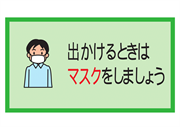 出かけるときは
マスクをしましょう